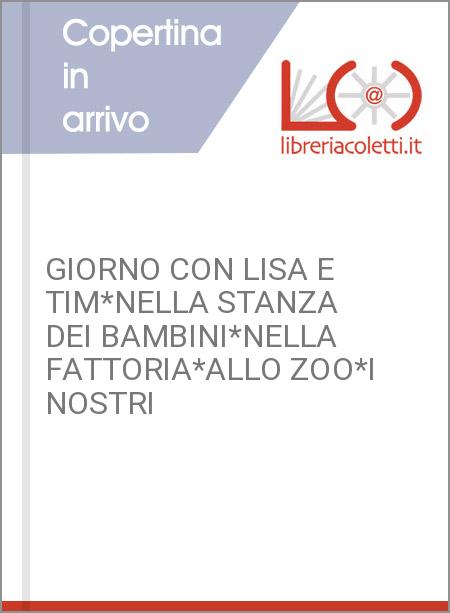 Copertina in arrivo

@

libreriacoletti.it

GIORNO CON LISA E TIM*NELLA STANZA DEI BAMBINI*NELLA FATTORIA*ALLO ZOO*I NOSTRI